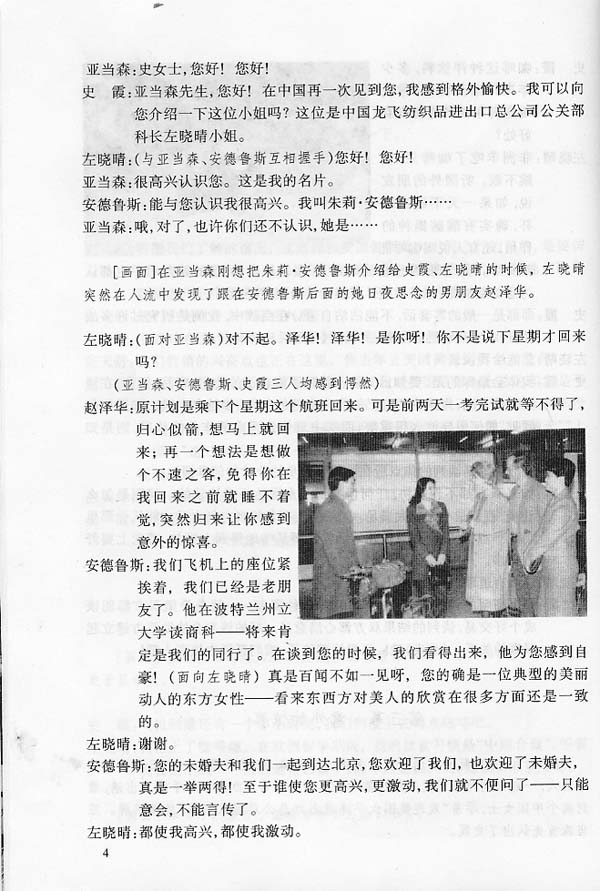 亚当森：史女士，您好！您好！

史　霞：亚当森先生，您好！在中国再一次见到您，我感到格外愉快。我可以向您介绍一下这位小姐吗？这位是中国龙飞纺织品进出口总公司公关部科长左晓晴小姐。

左晓晴：（与亚当森、安德鲁斯互相握手）您好！您好！

亚当森：很高兴认识您。这是我的名片。

安德鲁斯：能与您认识我很高兴。我叫朱莉·安德鲁斯……

亚当森：哦，对了，也许你们还不认识，她是……

［画面］在亚当森刚想把朱莉·安德鲁斯介绍给史霞、左晓晴的时候，左晓晴突然在人流中发现了跟在安德鲁斯后面的她日夜思念的男朋友赵泽华。

左晓晴：（面对亚当森）对不起。泽华！泽华！是你呀！你不是说下星期才回来吗？

（亚当森、安德鲁斯、史霞三人均感到愕然）

赵泽华：原计划是乘下个星期这个航班回来。可是前两天一考完试就等不得了，归心似箭，想马上就回来；再一个想法是想做个不速之客，免得你在我回来之前就睡不着觉，突然归来让你感到意外的惊喜。

安德鲁斯：我们飞机上的座位紧挨着，我们已经是老朋友了。他在波特兰州立大学读商科——将来肯定是我们的同行了。在谈到您的时候，我们看得出来，他为您感到自豪！（面向左晓晴）真是百闻不如一见呀，您的确是一位典型的美丽动人的东方女性——看来东西方对美人的欣赏在很多方面还是一致的。

左晓晴：谢谢。

安德鲁斯：您的未婚夫和我们一起到达北京，您欢迎了我们，也欢迎了未婚夫，真是一举两得！至于谁使您更高兴，更激动，我们就不便问了——只能意会，不能言传了。

左晓晴：都使我高兴，都使我激动。

4